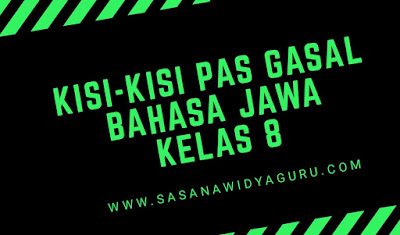 KISI-KISI PAS GASAL BAHASA JAWA KELAS 8

WWW.SASANAWIDYAGURU.COM